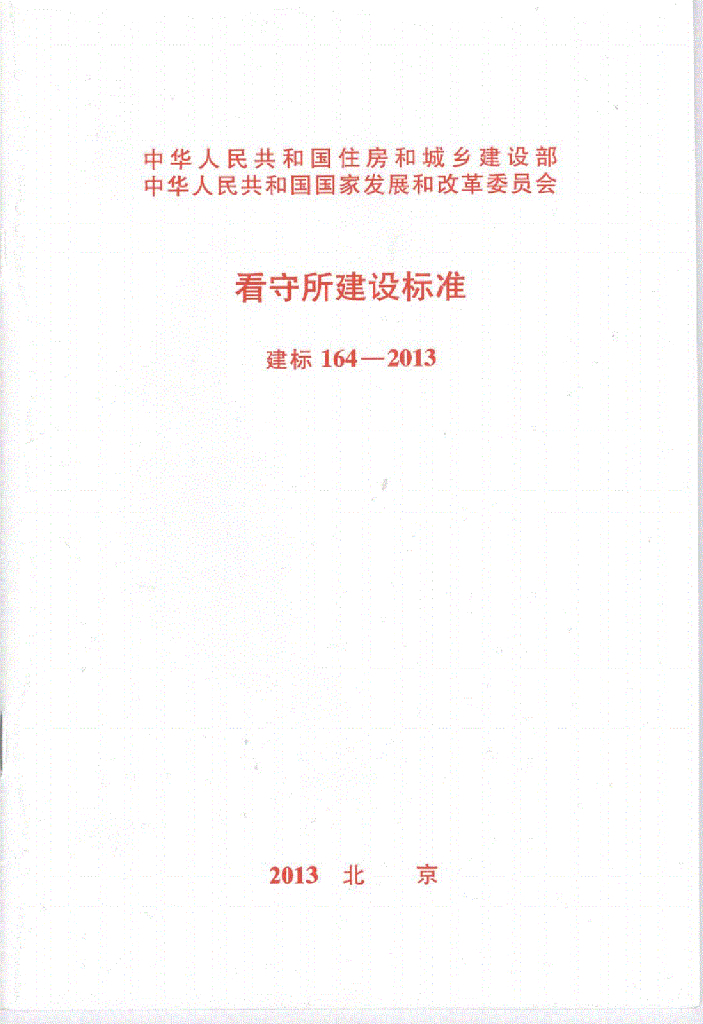 中华人民共和国住房和城乡建设部
中华人民共和国国家发展和改革委员会

看守所建设标准

建标164—2013

2013 北 京